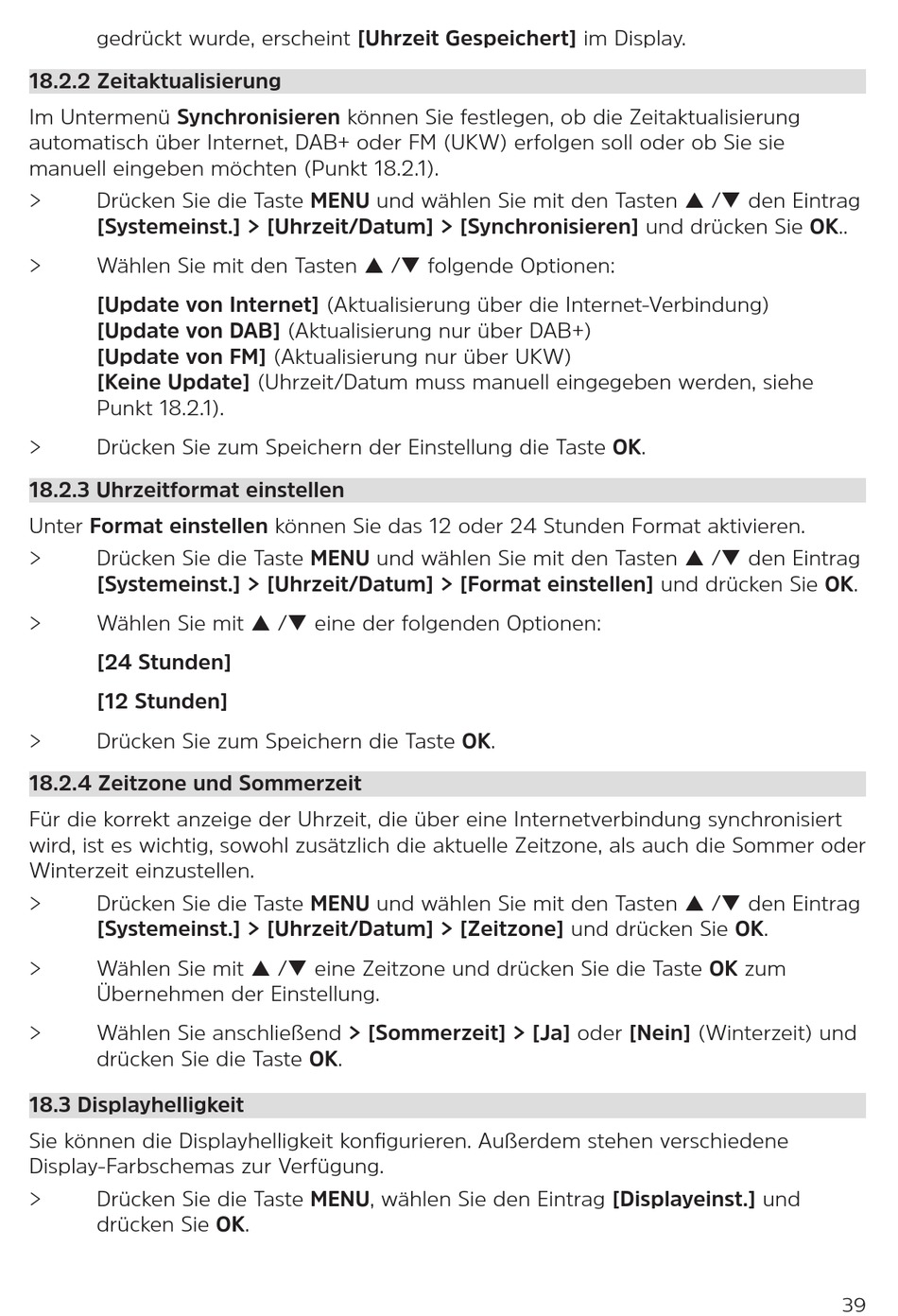 gedrückt wurde, erscheint [Uhrzeit Gespeichert] im Display.

18.2.2 Zeitaktualisierung

Im Untermenü Synchronisieren können Sie festlegen, ob die Zeitaktualisierung automatisch über Internet, DAB+ oder FM (UKW) erfolgen soll oder ob Sie sie manuell eingeben möchten (Punkt 18.2.1).

> Drücken Sie die Taste MENU und wählen Sie mit den Tasten ▲ /▼ den Eintrag [Systemeinst.] > [Uhrzeit/Datum] > [Synchronisieren] und drücken Sie OK..

> Wählen Sie mit den Tasten ▲ /▼ folgende Optionen:

[Update von Internet] (Aktualisierung über die Internet-Verbindung)
[Update von DAB] (Aktualisierung nur über DAB+)
[Update von FM] (Aktualisierung nur über UKW)
[Keine Update] (Uhrzeit/Datum muss manuell eingegeben werden, siehe Punkt 18.2.1).

> Drücken Sie zum Speichern der Einstellung die Taste OK.

18.2.3 Uhrzeitformat einstellen

Unter Format einstellen können Sie das 12 oder 24 Stunden Format aktivieren.

> Drücken Sie die Taste MENU und wählen Sie mit den Tasten ▲ /▼ den Eintrag [Systemeinst.] > [Uhrzeit/Datum] > [Format einstellen] und drücken Sie OK.

> Wählen Sie mit ▲ /▼ eine der folgenden Optionen:

[24 Stunden]

[12 Stunden]

> Drücken Sie zum Speichern die Taste OK.

18.2.4 Zeitzone und Sommerzeit

Für die korrekt anzeige der Uhrzeit, die über eine Internetverbindung synchronisiert wird, ist es wichtig, sowohl zusätzlich die aktuelle Zeitzone, als auch die Sommer oder Winterzeit einzustellen.

> Drücken Sie die Taste MENU und wählen Sie mit den Tasten ▲ /▼ den Eintrag [Systemeinst.] > [Uhrzeit/Datum] > [Zeitzone] und drücken Sie OK.

> Wählen Sie mit ▲ /▼ eine Zeitzone und drücken Sie die Taste OK zum Übernehmen der Einstellung.

> Wählen Sie anschließend > [Sommerzeit] > [Ja] oder [Nein] (Winterzeit) und drücken Sie die Taste OK.

18.3 Displayhelligkeit

Sie können die Displayhelligkeit konfigurieren. Außerdem stehen verschiedene Display-Farbschemas zur Verfügung.

> Drücken Sie die Taste MENU, wählen Sie den Eintrag [Displayeinst.] und drücken Sie OK.

39